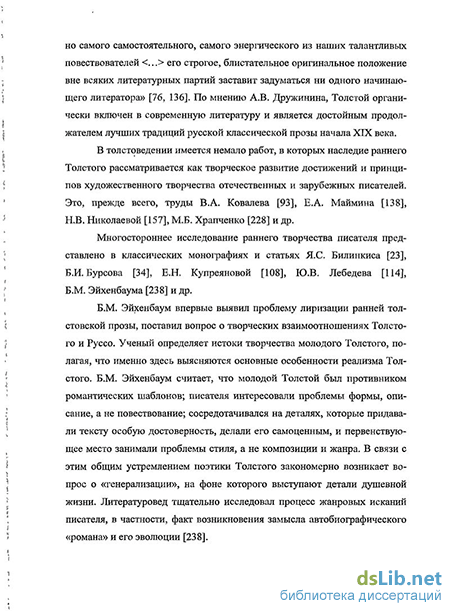 но самого самостоятельного, самого энергического из наших талантливых повествователей <…> его строгое, блистательное оригинальное положение вне всяких литературных партий заставит задуматься ни одного начинающего литератора» [76, 136]. По мнению А.В. Дружинина, Толстой органически включен в современную литературу и является достойным продолжателем лучших традиций русской классической прозы начала XIX века.

В толстоведении имеется немало работ, в которых наследие раннего Толстого рассматривается как творческое развитие достижений и принципов художественного творчества отечественных и зарубежных писателей. Это, прежде всего, труды В.А. Ковалева [93], Е.А. Маймина [138], Н.В. Николаевой [157], М.Б. Храпченко [228] и др.

Многостороннее исследование раннего творчества писателя представлено в классических монографиях и статьях Я.С. Билинкиса [23], Б.И. Бурсова [34], Е.Н. Купреяновой [108], Ю.В. Лебедева [114], Б.М. Эйхенбаума [238] и др.

Б.М. Эйхенбаум впервые выявил проблему лиризации ранней толстовской прозы, поставил вопрос о творческих взаимоотношениях Толстого и Руссо. Ученый определяет истоки творчества молодого Толстого, полагая, что именно здесь выясняются основные особенности реализма Толстого. Б.М. Эйхенбаум считает, что молодой Толстой был противником романтических шаблонов; писателя интересовали проблемы формы, описание, а не повествование; сосредотачивался на деталях, которые придавали тексту особую достоверность, делали его самоценным, и первенствующее место занимали проблемы стиля, а не композиции и жанра. В связи с этим общим устремлением поэтики Толстого закономерно возникает вопрос о «генерализации», на фоне которого выступают детали душевной жизни. Литературовед тщательно исследовал процесс жанровых исканий писателя, в частности, факт возникновения замысла автобиографического «романа» и его эволюции [238].

dsLib.net
библиотека диссертаций